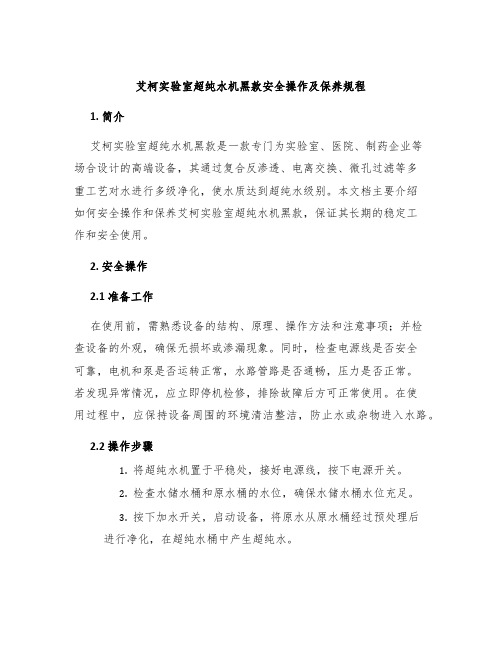 艾柯实验室超纯水机黑款安全操作及保养规程

1. 简介

艾柯实验室超纯水机黑款是一款专门为实验室、医院、制药企业等场合设计的高端设备，其通过复合反渗透、电离交换、微孔过滤等多重工艺对水进行多级净化，使水质达到超纯水级别。本文档主要介绍如何安全操作和保养艾柯实验室超纯水机黑款，保证其长期的稳定工作和安全使用。

2. 安全操作

2.1 准备工作

在使用前，需熟悉设备的结构、原理、操作方法和注意事项；并检查设备的外观，确保无损坏或渗漏现象。同时，检查电源线是否安全可靠，电机和泵是否运转正常，水路管路是否通畅，压力是否正常。若发现异常情况，应立即停机检修，排除故障后方可正常使用。在使用过程中，应保持设备周围的环境清洁整洁，防止水或杂物进入水路。

2.2 操作步骤

1. 将超纯水机置于平稳处，接好电源线，按下电源开关。

2. 检查水储水桶和原水桶的水位，确保水储水桶水位充足。

3. 按下加水开关，启动设备，将原水从原水桶经过预处理后进行净化，在超纯水桶中产生超纯水。